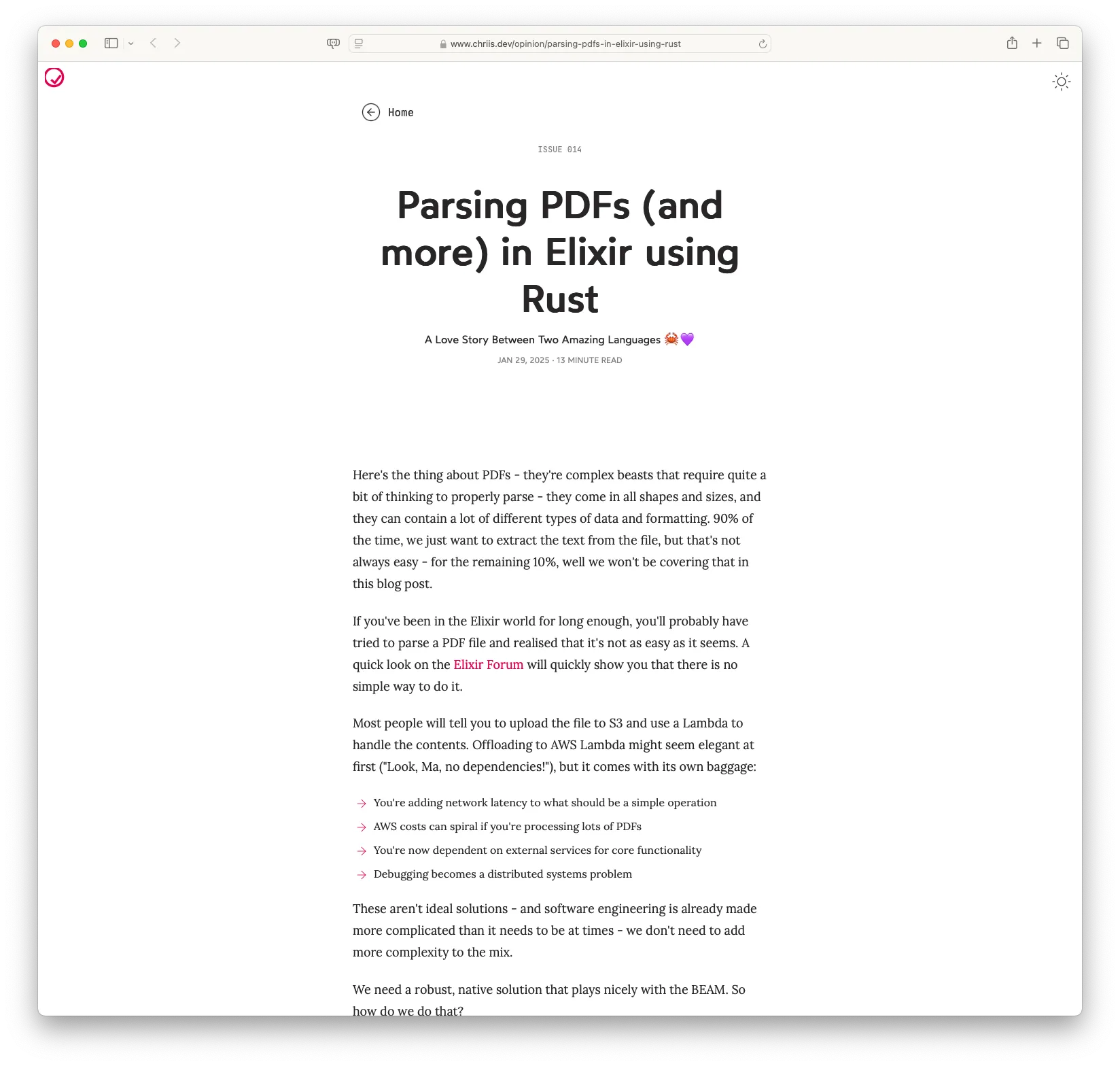 www.chriis.dev/opinion/parsing-pdfs-in-elixir-using-rust

Home

ISSUE 014

Parsing PDFs (and more) in Elixir using Rust

A Love Story Between Two Amazing Languages 🦀💜

JAN 29, 2025 · 13 MINUTE READ

Here's the thing about PDFs - they're complex beasts that require quite a bit of thinking to properly parse - they come in all shapes and sizes, and they can contain a lot of different types of data and formatting. 90% of the time, we just want to extract the text from the file, but that's not always easy - for the remaining 10%, well we won't be covering that in this blog post.

If you've been in the Elixir world for long enough, you'll probably have tried to parse a PDF file and realised that it's not as easy as it seems. A quick look on the Elixir Forum will quickly show you that there is no simple way to do it.

Most people will tell you to upload the file to S3 and use a Lambda to handle the contents. Offloading to AWS Lambda might seem elegant at first ("Look, Ma, no dependencies!"), but it comes with its own baggage:

→ You're adding network latency to what should be a simple operation
→ AWS costs can spiral if you're processing lots of PDFs
→ You're now dependent on external services for core functionality
→ Debugging becomes a distributed systems problem

These aren't ideal solutions - and software engineering is already made more complicated than it needs to be at times - we don't need to add more complexity to the mix.

We need a robust, native solution that plays nicely with the BEAM. So how do we do that?